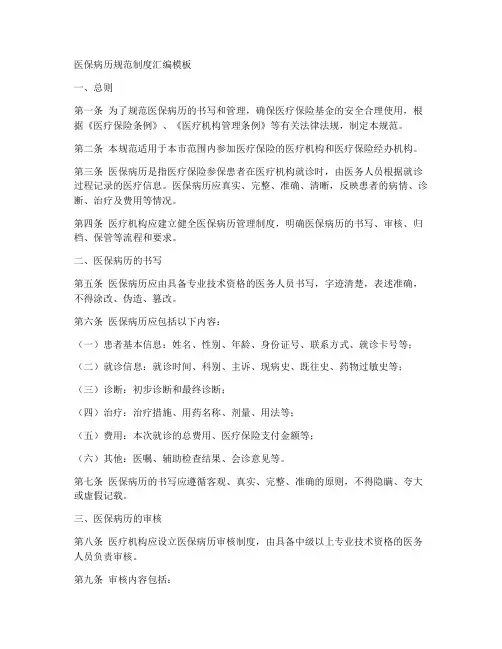 医保病历规范制度汇编模板

一、总则

第一条 为了规范医保病历的书写和管理，确保医疗保险基金的安全合理使用，根据《医疗保险条例》、《医疗机构管理条例》等有关法律法规，制定本规范。

第二条 本规范适用于本市范围内参加医疗保险的医疗机构和医疗保险经办机构。

第三条 医保病历是指医疗保险参保患者在医疗机构就诊时，由医务人员根据就诊过程记录的医疗信息。医保病历应真实、完整、准确、清晰，反映患者的病情、诊断、治疗及费用等情况。

第四条 医疗机构应建立健全医保病历管理制度，明确医保病历的书写、审核、归档、保管等流程和要求。

二、医保病历的书写

第五条 医保病历应由具备专业技术资格的医务人员书写，字迹清楚，表述准确，不得涂改、伪造、篡改。

第六条 医保病历应包括以下内容：

（一）患者基本信息：姓名、性别、年龄、身份证号、联系方式、就诊卡号等；

（二）就诊信息：就诊时间、科别、主诉、现病史、既往史、药物过敏史等；

（三）诊断：初步诊断和最终诊断；

（四）治疗：治疗措施、用药名称、剂量、用法等；

（五）费用：本次就诊的总费用、医疗保险支付金额等；

（六）其他：医嘱、辅助检查结果、会诊意见等。

第七条 医保病历的书写应遵循客观、真实、完整、准确的原则，不得隐瞒、夸大或虚假记载。

三、医保病历的审核

第八条 医疗机构应设立医保病历审核制度，由具备中级以上专业技术资格的医务人员负责审核。

第九条 审核内容包括：